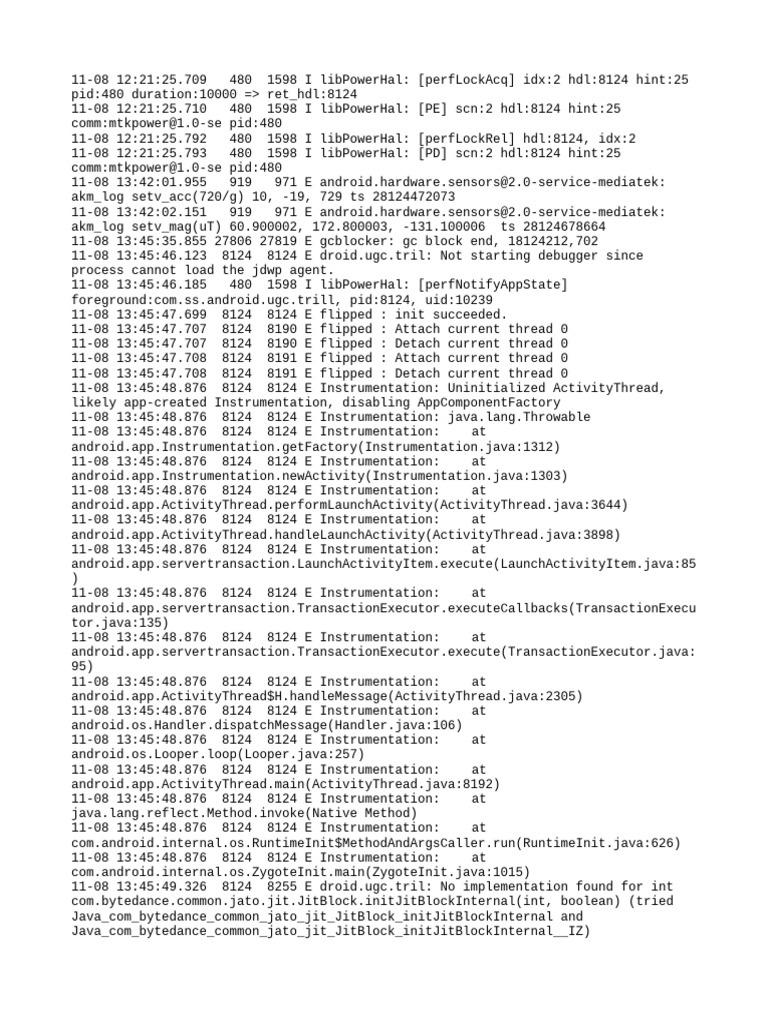 11-08 12:21:25.709 480 1598 I libPowerHal: [perfLockAcq] idx:2 hdl:8124 hint:25 pid:480 duration:10000 => ret_hdl:8124
11-08 12:21:25.710 480 1598 I libPowerHal: [PE] scn:2 hdl:8124 hint:25 comm:mtkpower@1.0-se pid:480
11-08 12:21:25.792 480 1598 I libPowerHal: [perfLockRel] hdl:8124, idx:2
11-08 12:21:25.793 480 1598 I libPowerHal: [PD] scn:2 hdl:8124 hint:25 comm:mtkpower@1.0-se pid:480
11-08 13:42:01.955 919 971 E android.hardware.sensors@2.0-service-mediatek: akm_log setv_acc(720/g) 10, -19, 729 ts 28124472073
11-08 13:42:02.151 919 971 E android.hardware.sensors@2.0-service-mediatek: akm_log setv_mag(uT) 60.900002, 172.800003, -131.100006 ts 28124678664
11-08 13:45:35.855 27806 27819 E gcblocker: gc block end, 18124212,702
11-08 13:45:46.123 8124 8124 E droid.ugc.tril: Not starting debugger since process cannot load the jdwp agent.
11-08 13:45:46.185 480 1598 I libPowerHal: [perfNotifyAppState] foreground:com.ss.android.ugc.trill, pid:8124, uid:10239
11-08 13:45:47.699 8124 8124 E flipped : init succeeded.
11-08 13:45:47.707 8124 8190 E flipped : Attach current thread 0
11-08 13:45:47.707 8124 8190 E flipped : Detach current thread 0
11-08 13:45:47.708 8124 8191 E flipped : Attach current thread 0
11-08 13:45:47.708 8124 8191 E flipped : Detach current thread 0
11-08 13:45:48.876 8124 8124 E Instrumentation: Uninitialized ActivityThread, likely app-created Instrumentation, disabling AppComponentFactory
11-08 13:45:48.876 8124 8124 E Instrumentation: java.lang.Throwable
11-08 13:45:48.876 8124 8124 E Instrumentation: at android.app.Instrumentation.getFactory(Instrumentation.java:1312)
11-08 13:45:48.876 8124 8124 E Instrumentation: at android.app.Instrumentation.newActivity(Instrumentation.java:1303)
11-08 13:45:48.876 8124 8124 E Instrumentation: at android.app.ActivityThread.performLaunchActivity(ActivityThread.java:3644)
11-08 13:45:48.876 8124 8124 E Instrumentation: at android.app.ActivityThread.handleLaunchActivity(ActivityThread.java:3898)
11-08 13:45:48.876 8124 8124 E Instrumentation: at android.app.servertransaction.LaunchActivityItem.execute(LaunchActivityItem.java:85)
11-08 13:45:48.876 8124 8124 E Instrumentation: at android.app.servertransaction.TransactionExecutor.executeCallbacks(TransactionExecutor.java:135)
11-08 13:45:48.876 8124 8124 E Instrumentation: at android.app.servertransaction.TransactionExecutor.execute(TransactionExecutor.java:95)
11-08 13:45:48.876 8124 8124 E Instrumentation: at android.app.ActivityThread$H.handleMessage(ActivityThread.java:2305)
11-08 13:45:48.876 8124 8124 E Instrumentation: at android.os.Handler.dispatchMessage(Handler.java:106)
11-08 13:45:48.876 8124 8124 E Instrumentation: at android.os.Looper.loop(Looper.java:257)
11-08 13:45:48.876 8124 8124 E Instrumentation: at android.app.ActivityThread.main(ActivityThread.java:8192)
11-08 13:45:48.876 8124 8124 E Instrumentation: at java.lang.reflect.Method.invoke(Native Method)
11-08 13:45:48.876 8124 8124 E Instrumentation: at com.android.internal.os.RuntimeInit$MethodAndArgsCaller.run(RuntimeInit.java:626)
11-08 13:45:48.876 8124 8124 E Instrumentation: at com.android.internal.os.ZygoteInit.main(ZygoteInit.java:1015)
11-08 13:45:49.326 8124 8255 E droid.ugc.tril: No implementation found for int com.bytedance.common.jato.jit.JitBlock.initJitBlockInternal(int, boolean) (tried Java_com_bytedance_common_jato_jit_JitBlock_initJitBlockInternal and Java_com_bytedance_common_jato_jit_JitBlock_initJitBlockInternal__IZ)